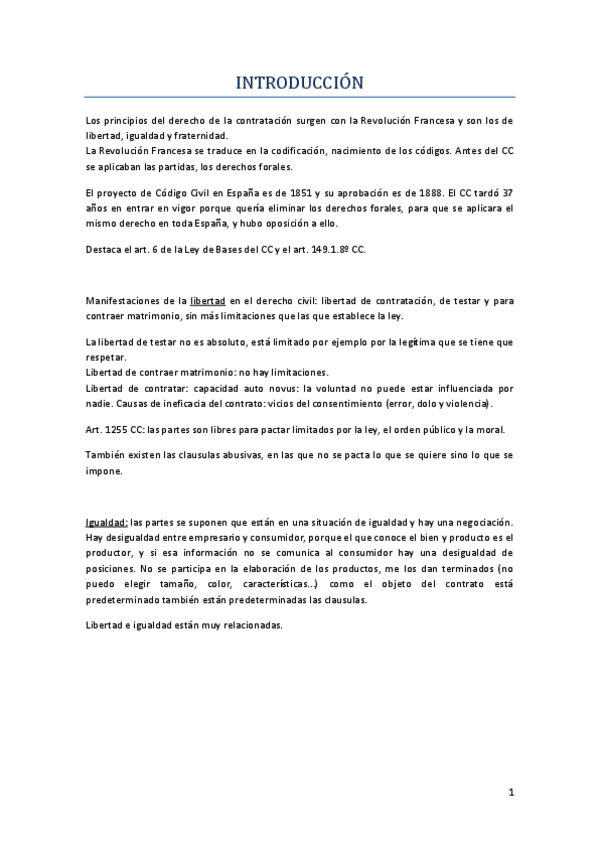 INTRODUCCIÓN

Los principios del derecho de la contratación surgen con la Revolución Francesa y son los de libertad, igualdad y fraternidad.
La Revolución Francesa se traduce en la codificación, nacimiento de los códigos. Antes del CC se aplicaban las partidas, los derechos forales.

El proyecto de Código Civil en España es de 1851 y su aprobación es de 1888. El CC tardó 37 años en entrar en vigor porque quería eliminar los derechos forales, para que se aplicara el mismo derecho en toda España, y hubo oposición a ello.

Destaca el art. 6 de la Ley de Bases del CC y el art. 149.1.8º CC.

Manifestaciones de la libertad en el derecho civil: libertad de contratación, de testar y para contraer matrimonio, sin más limitaciones que las que establece la ley.

La libertad de testar no es absoluto, está limitado por ejemplo por la legítima que se tiene que respetar.
Libertad de contraer matrimonio: no hay limitaciones.
Libertad de contratar: capacidad auto novus: la voluntad no puede estar influenciada por nadie. Causas de ineficacia del contrato: vicios del consentimiento (error, dolo y violencia).

Art. 1255 CC: las partes son libres para pactar limitados por la ley, el orden público y la moral.

También existen las clausulas abusivas, en las que no se pacta lo que se quiere sino lo que se impone.

Igualdad: las partes se suponen que están en una situación de igualdad y hay una negociación. Hay desigualdad entre empresario y consumidor, porque el que conoce el bien y producto es el productor, y si esa información no se comunica al consumidor hay una desigualdad de posiciones. No se participa en la elaboración de los productos, me los dan terminados (no puedo elegir tamaño, color, características...) como el objeto del contrato está predeterminado también están predeterminadas las clausulas.

Libertad e igualdad están muy relacionadas.

1